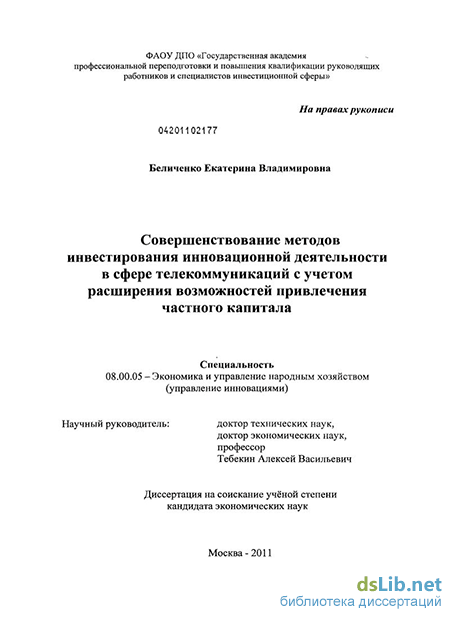 ФАОУ ДПО «Государственная академия профессиональной переподготовки и повышения квалификации руководящих работников и специалистов инвестиционной сферы»

На правах рукописи

04201102177

Беличенко Екатерина Владимировна

Совершенствование методов инвестирования инновационной деятельности в сфере телекоммуникаций с учетом расширения возможностей привлечения частного капитала

Специальность
08.00.05 – Экономика и управление народным хозяйством (управление инновациями)

Научный руководитель:

доктор технических наук,
доктор экономических наук,
профессор
Тебекин Алексей Васильевич

Диссертация на соискание учёной степени кандидата экономических наук

Москва - 2011

dsLib.net
библиотека диссертаций